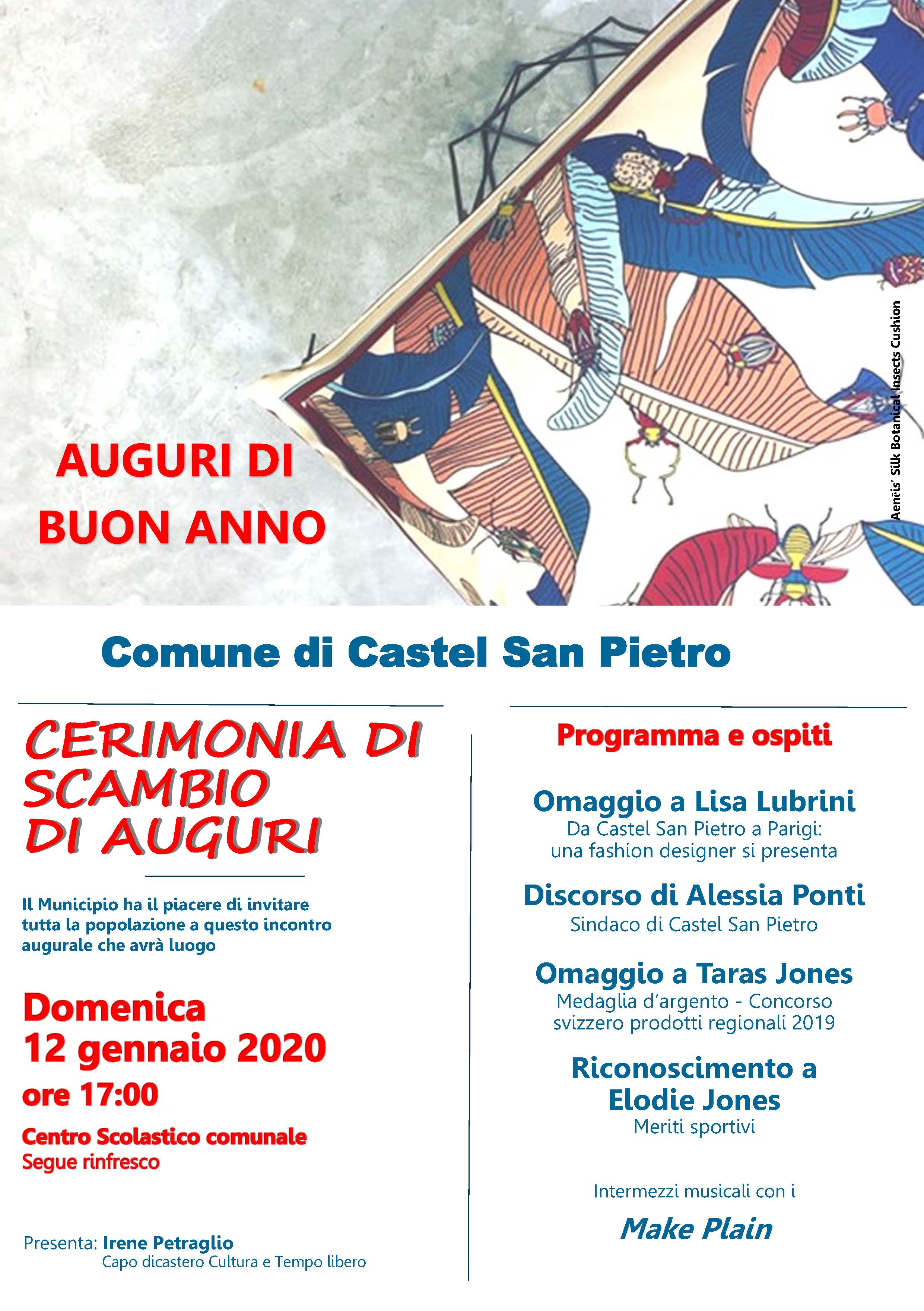 AUGURI DI BUON ANNO

Aenēis' Silk Botanical Insects Cushion

Comune di Castel San Pietro

CERIMONIA DI SCAMBIO DI AUGURI

Il Municipio ha il piacere di invitare tutta la popolazione a questo incontro augurale che avrà luogo

Domenica
12 gennaio 2020
ore 17:00

Centro Scolastico comunale
Segue rinfresco

Presenta: Irene Petraglio
Capo dicastero Cultura e Tempo libero

Programma e ospiti

Omaggio a Lisa Lubrini
Da Castel San Pietro a Parigi: una fashion designer si presenta

Discorso di Alessia Ponti
Sindaco di Castel San Pietro

Omaggio a Taras Jones
Medaglia d'argento - Concorso svizzero prodotti regionali 2019

Riconoscimento a Elodie Jones
Meriti sportivi

Intermezzi musicali con i

Make Plain